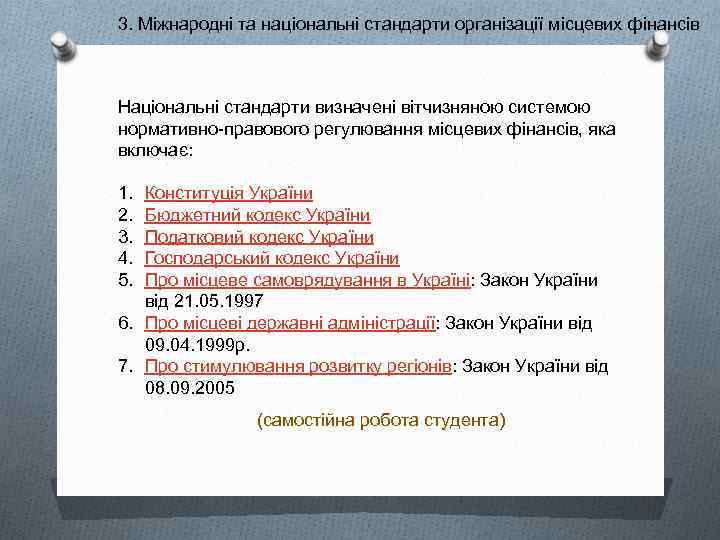 3. Міжнародні та національні стандарти організації місцевих фінансів

Національні стандарти визначені вітчизняною системою нормативно-правового регулювання місцевих фінансів, яка включає:

1. Конституція України
2. Бюджетний кодекс України
3. Податковий кодекс України
4. Господарський кодекс України
5. Про місцеве самоврядування в Україні: Закон України від 21.05.1997
6. Про місцеві державні адміністрації: Закон України від 09.04.1999р.
7. Про стимулювання розвитку регіонів: Закон України від 08.09.2005

(самостійна робота студента)